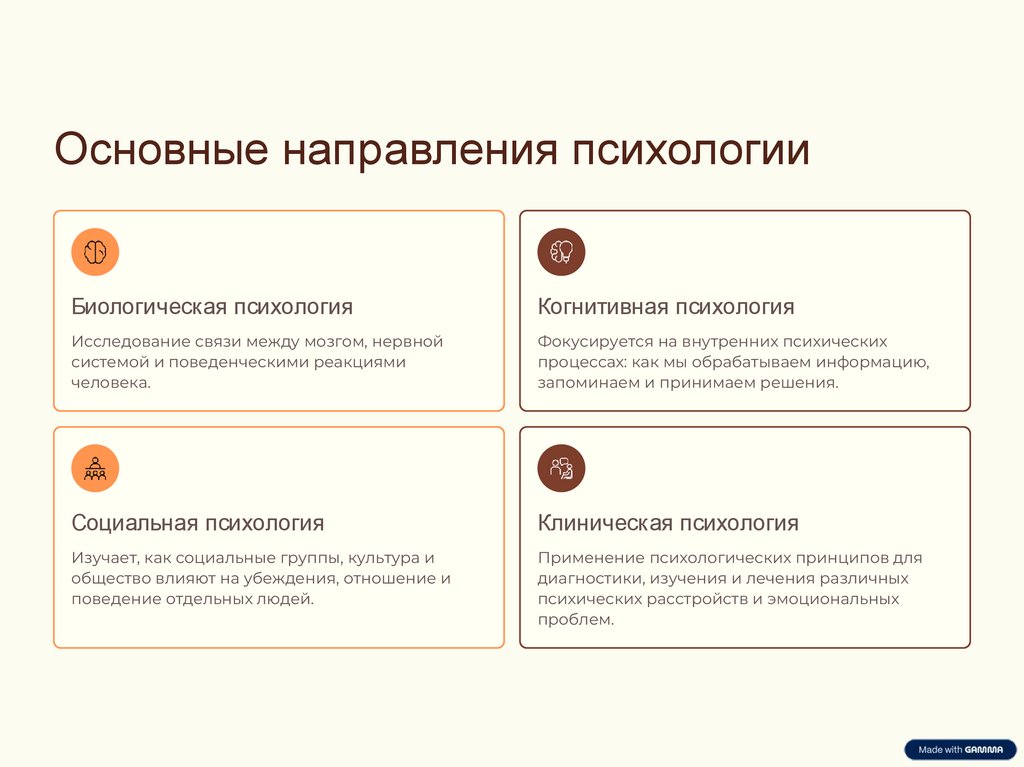 Основные направления психологии

Биологическая психология

Исследование связи между мозгом, нервной системой и поведенческими реакциями человека.

Когнитивная психология

Фокусируется на внутренних психических процессах: как мы обрабатываем информацию, запоминаем и принимаем решения.

Социальная психология

Изучает, как социальные группы, культура и общество влияют на убеждения, отношение и поведение отдельных людей.

Клиническая психология

Применение психологических принципов для диагностики, изучения и лечения различных психических расстройств и эмоциональных проблем.

Made with GAMMA